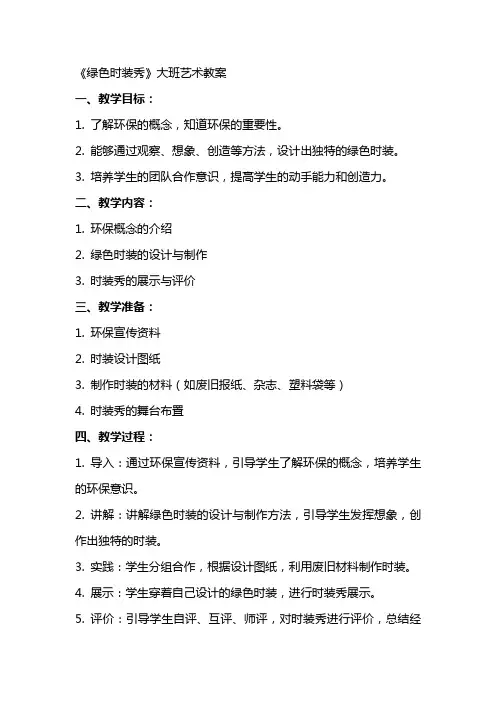 《绿色时装秀》大班艺术教案

一、教学目标：

1. 了解环保的概念，知道环保的重要性。

2. 能够通过观察、想象、创造等方法，设计出独特的绿色时装。

3. 培养学生的团队合作意识，提高学生的动手能力和创造力。

二、教学内容：

1. 环保概念的介绍

2. 绿色时装的设计与制作

3. 时装秀的展示与评价

三、教学准备：

1. 环保宣传资料

2. 时装设计图纸

3. 制作时装的材料（如废旧报纸、杂志、塑料袋等）

4. 时装秀的舞台布置

四、教学过程：

1. 导入：通过环保宣传资料，引导学生了解环保的概念，培养学生的环保意识。

2. 讲解：讲解绿色时装的设计与制作方法，引导学生发挥想象，创作出独特的时装。

3. 实践：学生分组合作，根据设计图纸，利用废旧材料制作时装。

4. 展示：学生穿着自己设计的绿色时装，进行时装秀展示。

5. 评价：引导学生自评、互评、师评，对时装秀进行评价，总结经